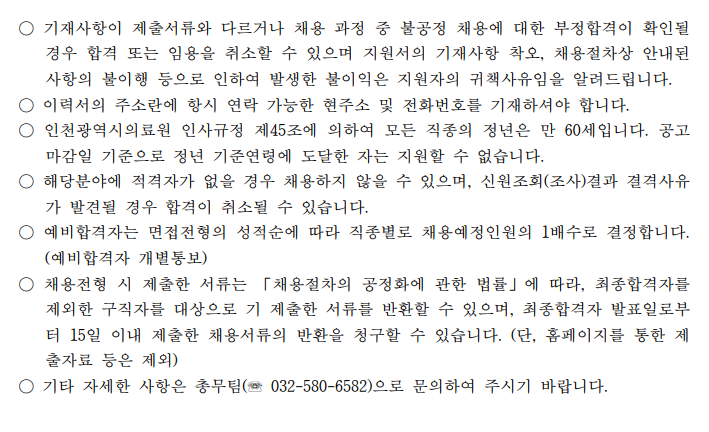 ○ 기재사항이 제출서류와 다르거나 채용 과정 중 불공정 채용에 대한 부정합격이 확인될 경우 합격 또는 임용을 취소할 수 있으며 지원서의 기재사항 착오, 채용절차상 안내된 사항의 불이행 등으로 인하여 발생한 불이익은 지원자의 귀책사유임을 알려드립니다.

○ 이력서의 주소란에 항시 연락 가능한 현주소 및 전화번호를 기재하셔야 합니다.

○ 인천광역시의료원 인사규정 제45조에 의하여 모든 직종의 정년은 만 60세입니다. 공고 마감일 기준으로 정년 기준연령에 도달한 자는 지원할 수 없습니다.

○ 해당분야에 적격자가 없을 경우 채용하지 않을 수 있으며, 신원조회(조사)결과 결격사유가 발견될 경우 합격이 취소될 수 있습니다.

○ 예비합격자는 면접전형의 성적순에 따라 직종별로 채용예정인원의 1배수로 결정합니다. (예비합격자 개별통보)

○ 채용전형 시 제출한 서류는 「채용절차의 공정화에 관한 법률」에 따라, 최종합격자를 제외한 구직자를 대상으로 기 제출한 서류를 반환할 수 있으며, 최종합격자 발표일로부터 15일 이내 제출한 채용서류의 반환을 청구할 수 있습니다. (단, 홈페이지를 통한 제출자료 등은 제외)

○ 기타 자세한 사항은 총무팀(☎ 032-580-6582)으로 문의하여 주시기 바랍니다.